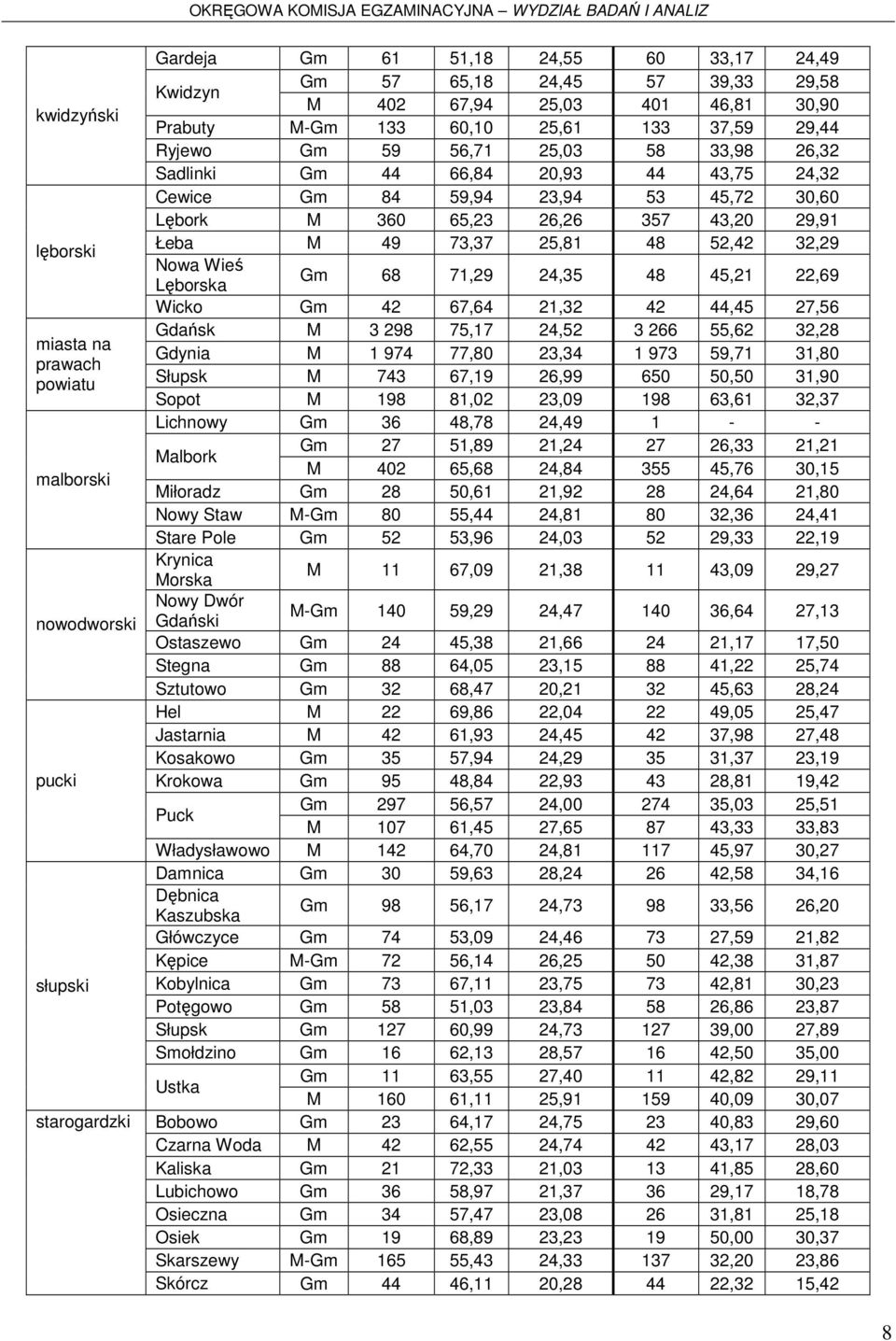 OKRĘGOWA KOMISJA EGZAMINACYJNA – WYDZIAŁ BADAŃ I ANALIZ

| | | | | | | | | |
|---|---|---|---|---|---|---|---|---|
| kwidzyński | Gardeja | Gm | 61 | 51,18 | 24,55 | 60 | 33,17 | 24,49 |
| | Kwidzyn | Gm | 57 | 65,18 | 24,45 | 57 | 39,33 | 29,58 |
| | | M | 402 | 67,94 | 25,03 | 401 | 46,81 | 30,90 |
| | Prabuty | M-Gm | 133 | 60,10 | 25,61 | 133 | 37,59 | 29,44 |
| | Ryjewo | Gm | 59 | 56,71 | 25,03 | 58 | 33,98 | 26,32 |
| | Sadlinki | Gm | 44 | 66,84 | 20,93 | 44 | 43,75 | 24,32 |
| lęborski | Cewice | Gm | 84 | 59,94 | 23,94 | 53 | 45,72 | 30,60 |
| | Lębork | M | 360 | 65,23 | 26,26 | 357 | 43,20 | 29,91 |
| | Łeba | M | 49 | 73,37 | 25,81 | 48 | 52,42 | 32,29 |
| | Nowa Wieś Lęborska | Gm | 68 | 71,29 | 24,35 | 48 | 45,21 | 22,69 |
| | Wicko | Gm | 42 | 67,64 | 21,32 | 42 | 44,45 | 27,56 |
| miasta na prawach powiatu | Gdańsk | M | 3 298 | 75,17 | 24,52 | 3 266 | 55,62 | 32,28 |
| | Gdynia | M | 1 974 | 77,80 | 23,34 | 1 973 | 59,71 | 31,80 |
| | Słupsk | M | 743 | 67,19 | 26,99 | 650 | 50,50 | 31,90 |
| | Sopot | M | 198 | 81,02 | 23,09 | 198 | 63,61 | 32,37 |
| malborski | Lichnowy | Gm | 36 | 48,78 | 24,49 | 1 | - | - |
| | Malbork | Gm | 27 | 51,89 | 21,24 | 27 | 26,33 | 21,21 |
| | | M | 402 | 65,68 | 24,84 | 355 | 45,76 | 30,15 |
| | Miłoradz | Gm | 28 | 50,61 | 21,92 | 28 | 24,64 | 21,80 |
| | Nowy Staw | M-Gm | 80 | 55,44 | 24,81 | 80 | 32,36 | 24,41 |
| | Stare Pole | Gm | 52 | 53,96 | 24,03 | 52 | 29,33 | 22,19 |
| nowodworski | Krynica Morska | M | 11 | 67,09 | 21,38 | 11 | 43,09 | 29,27 |
| | Nowy Dwór Gdański | M-Gm | 140 | 59,29 | 24,47 | 140 | 36,64 | 27,13 |
| | Ostaszewo | Gm | 24 | 45,38 | 21,66 | 24 | 21,17 | 17,50 |
| | Stegna | Gm | 88 | 64,05 | 23,15 | 88 | 41,22 | 25,74 |
| | Sztutowo | Gm | 32 | 68,47 | 20,21 | 32 | 45,63 | 28,24 |
| pucki | Hel | M | 22 | 69,86 | 22,04 | 22 | 49,05 | 25,47 |
| | Jastarnia | M | 42 | 61,93 | 24,45 | 42 | 37,98 | 27,48 |
| | Kosakowo | Gm | 35 | 57,94 | 24,29 | 35 | 31,37 | 23,19 |
| | Krokowa | Gm | 95 | 48,84 | 22,93 | 43 | 28,81 | 19,42 |
| | Puck | Gm | 297 | 56,57 | 24,00 | 274 | 35,03 | 25,51 |
| | | M | 107 | 61,45 | 27,65 | 87 | 43,33 | 33,83 |
| | Władysławowo | M | 142 | 64,70 | 24,81 | 117 | 45,97 | 30,27 |
| słupski | Damnica | Gm | 30 | 59,63 | 28,24 | 26 | 42,58 | 34,16 |
| | Dębnica Kaszubska | Gm | 98 | 56,17 | 24,73 | 98 | 33,56 | 26,20 |
| | Główczyce | Gm | 74 | 53,09 | 24,46 | 73 | 27,59 | 21,82 |
| | Kępice | M-Gm | 72 | 56,14 | 26,25 | 50 | 42,38 | 31,87 |
| | Kobylnica | Gm | 73 | 67,11 | 23,75 | 73 | 42,81 | 30,23 |
| | Potęgowo | Gm | 58 | 51,03 | 23,84 | 58 | 26,86 | 23,87 |
| | Słupsk | Gm | 127 | 60,99 | 24,73 | 127 | 39,00 | 27,89 |
| | Smołdzino | Gm | 16 | 62,13 | 28,57 | 16 | 42,50 | 35,00 |
| | Ustka | Gm | 11 | 63,55 | 27,40 | 11 | 42,82 | 29,11 |
| | | M | 160 | 61,11 | 25,91 | 159 | 40,09 | 30,07 |
| starogardzki | Bobowo | Gm | 23 | 64,17 | 24,75 | 23 | 40,83 | 29,60 |
| | Czarna Woda | M | 42 | 62,55 | 24,74 | 42 | 43,17 | 28,03 |
| | Kaliska | Gm | 21 | 72,33 | 21,03 | 13 | 41,85 | 28,60 |
| | Lubichowo | Gm | 36 | 58,97 | 21,37 | 36 | 29,17 | 18,78 |
| | Osieczna | Gm | 34 | 57,47 | 23,08 | 26 | 31,81 | 25,18 |
| | Osiek | Gm | 19 | 68,89 | 23,23 | 19 | 50,00 | 30,37 |
| | Skarszewy | M-Gm | 165 | 55,43 | 24,33 | 137 | 32,20 | 23,86 |
| | Skórcz | Gm | 44 | 46,11 | 20,28 | 44 | 22,32 | 15,42 |

8